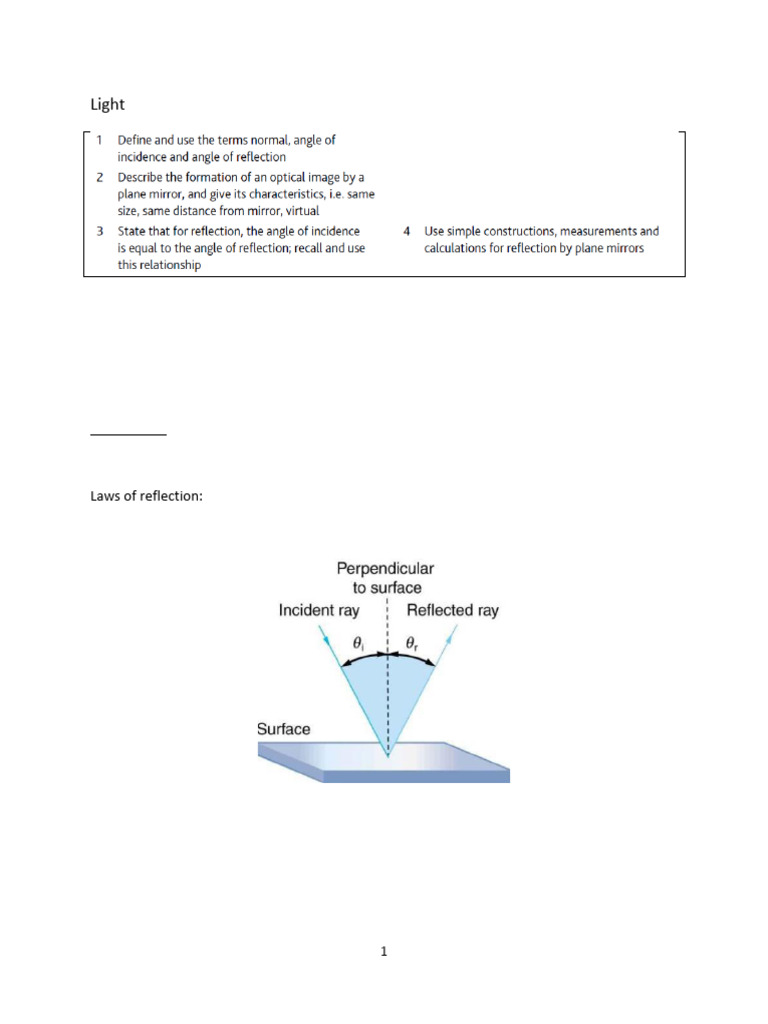 Light

1 Define and use the terms normal, angle of incidence and angle of reflection

2 Describe the formation of an optical image by a plane mirror, and give its characteristics, i.e. same size, same distance from mirror, virtual

3 State that for reflection, the angle of incidence is equal to the angle of reflection; recall and use this relationship

4 Use simple constructions, measurements and calculations for reflection by plane mirrors

Laws of reflection:

Perpendicular to surface

Incident ray

Reflected ray

$\theta_i$

$\theta_r$

Surface

1